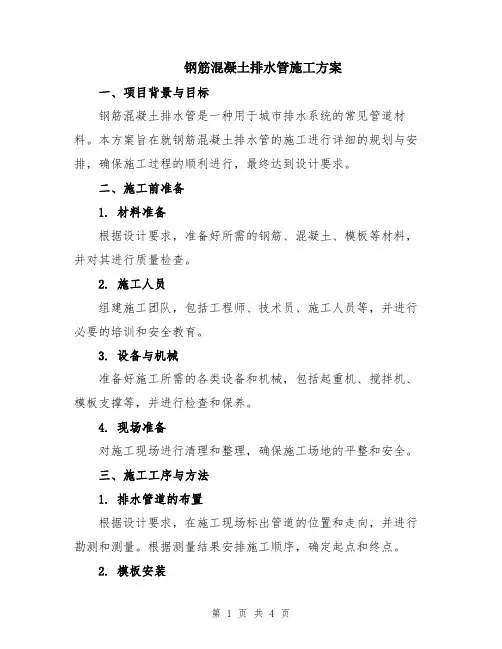 钢筋混凝土排水管施工方案

一、项目背景与目标

钢筋混凝土排水管是一种用于城市排水系统的常见管道材料。本方案旨在就钢筋混凝土排水管的施工进行详细的规划与安排，确保施工过程的顺利进行，最终达到设计要求。

二、施工前准备

1. 材料准备

根据设计要求，准备好所需的钢筋、混凝土、模板等材料，并对其进行质量检查。

2. 施工人员

组建施工团队，包括工程师、技术员、施工人员等，并进行必要的培训和安全教育。

3. 设备与机械

准备好施工所需的各类设备和机械，包括起重机、搅拌机、模板支撑等，并进行检查和保养。

4. 现场准备

对施工现场进行清理和整理，确保施工场地的平整和安全。

三、施工工序与方法

1. 排水管道的布置

根据设计要求，在施工现场标出管道的位置和走向，并进行勘测和测量。根据测量结果安排施工顺序，确定起点和终点。

2. 模板安装

第 1 页 共 4 页